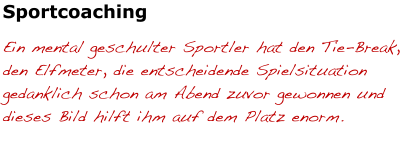 Sportcoaching

Ein mental geschulter Sportler hat den Tie-Break, den Elfmeter, die entscheidende Spielsituation gedanklich schon am Abend zuvor gewonnen und dieses Bild hilft ihm auf dem Platz enorm.